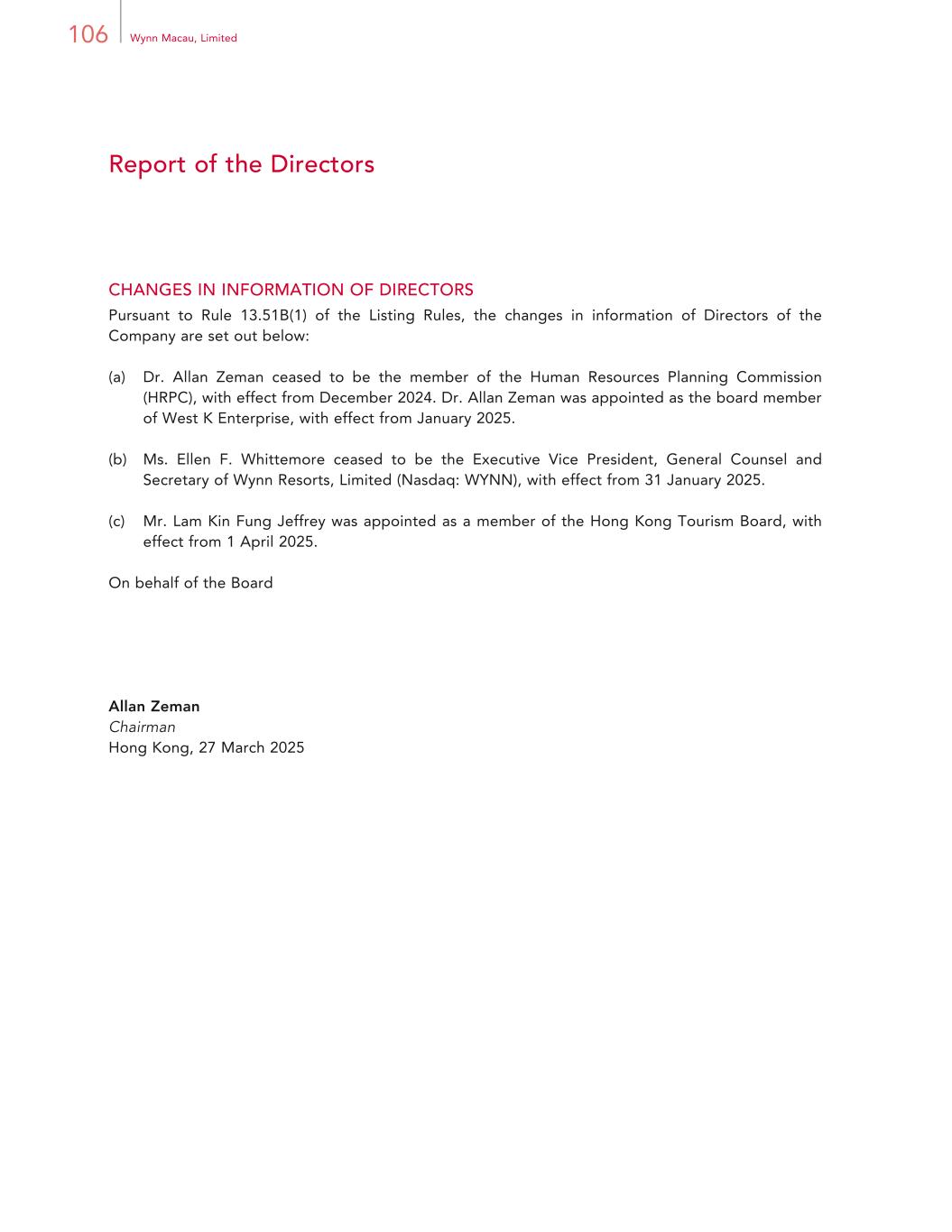 106 Wynn Macau, Limited

Report of the Directors

CHANGES IN INFORMATION OF DIRECTORS
Pursuant to Rule 13.51B(1) of the Listing Rules, the changes in information of Directors of the Company are set out below:

(a) Dr. Allan Zeman ceased to be the member of the Human Resources Planning Commission (HRPC), with effect from December 2024. Dr. Allan Zeman was appointed as the board member of West K Enterprise, with effect from January 2025.

(b) Ms. Ellen F. Whittemore ceased to be the Executive Vice President, General Counsel and Secretary of Wynn Resorts, Limited (Nasdaq: WYNN), with effect from 31 January 2025.

(c) Mr. Lam Kin Fung Jeffrey was appointed as a member of the Hong Kong Tourism Board, with effect from 1 April 2025.

On behalf of the Board

Allan Zeman
Chairman
Hong Kong, 27 March 2025